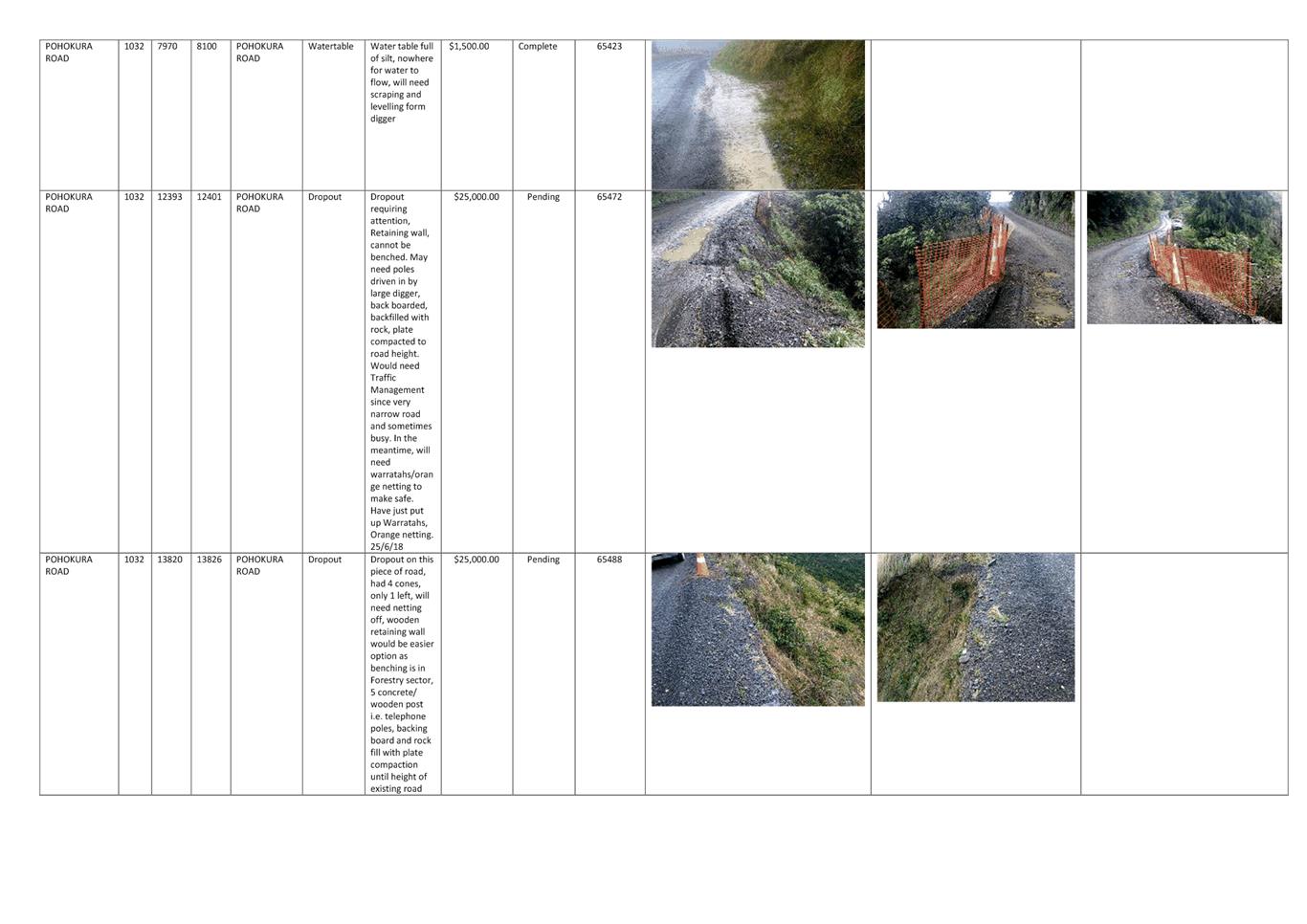 | POHOKURA ROAD | 1032 | 7970 | 8100 | POHOKURA ROAD | Watertable | Water table full of silt, nowhere for water to flow, will need scraping and levelling form digger | $1,500.00 | Complete | 65423 | | | |
|---|---|---|---|---|---|---|---|---|---|---|---|---|
| POHOKURA ROAD | 1032 | 12393 | 12401 | POHOKURA ROAD | Dropout | Dropout requiring attention, Retaining wall, cannot be benched. May need poles driven in by large digger, back boarded, backfilled with rock, plate compacted to road height. Would need Traffic Management since very narrow road and sometimes busy. In the meantime, will need warratahs/orange netting to make safe. Have just put up Warratahs, Orange netting. 25/6/18 | $25,000.00 | Pending | 65472 | | | |
| POHOKURA ROAD | 1032 | 13820 | 13826 | POHOKURA ROAD | Dropout | Dropout on this piece of road, had 4 cones, only 1 left, will need netting off, wooden retaining wall would be easier option as benching is in Forestry sector, 5 concrete/ wooden post i.e. telephone poles, backing board and rock fill with plate compaction until height of existing road | $25,000.00 | Pending | 65488 | | | |